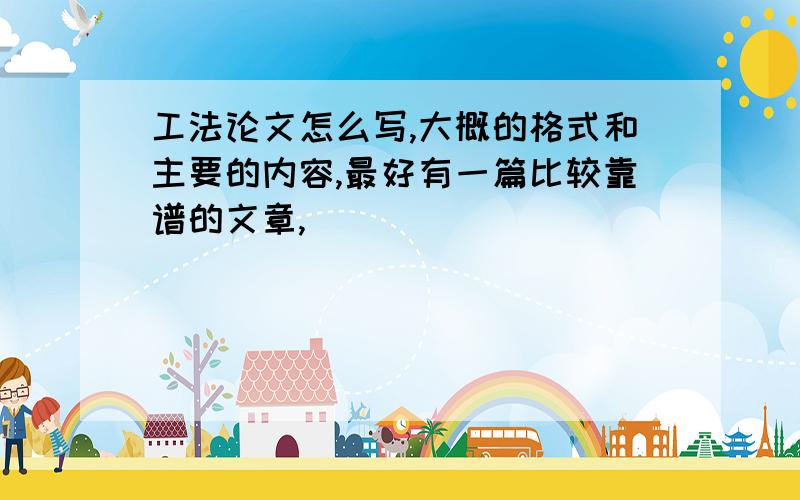 工法论文怎么写,大概的格式和主要的内容,最好有一篇比较靠谱的文章,